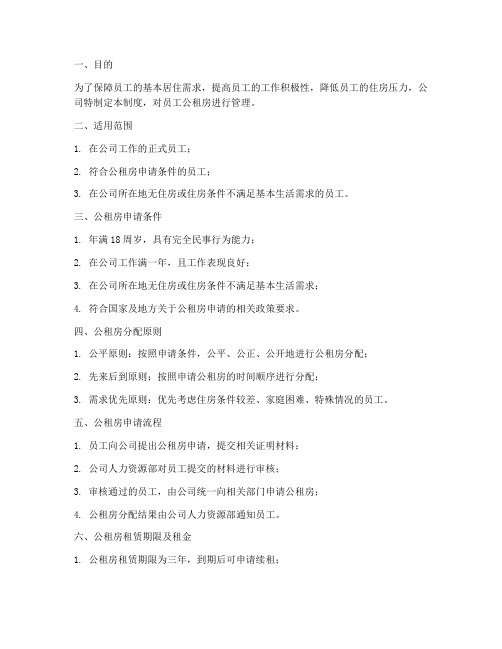 一、目的

为了保障员工的基本居住需求，提高员工的工作积极性，降低员工的住房压力，公司特制定本制度，对员工公租房进行管理。

二、适用范围

1. 在公司工作的正式员工；

2. 符合公租房申请条件的员工；

3. 在公司所在地无住房或住房条件不满足基本生活需求的员工。

三、公租房申请条件

1. 年满 18 周岁，具有完全民事行为能力；

2. 在公司工作满一年，且工作表现良好；

3. 在公司所在地无住房或住房条件不满足基本生活需求；

4. 符合国家及地方关于公租房申请的相关政策要求。

四、公租房分配原则

1. 公平原则：按照申请条件，公平、公正、公开地进行公租房分配；

2. 先来后到原则：按照申请公租房的时间顺序进行分配；

3. 需求优先原则：优先考虑住房条件较差、家庭困难、特殊情况的员工。

五、公租房申请流程

1. 员工向公司提出公租房申请，提交相关证明材料；

2. 公司人力资源部对员工提交的材料进行审核；

3. 审核通过的员工，由公司统一向相关部门申请公租房；

4. 公租房分配结果由公司人力资源部通知员工。

六、公租房租赁期限及租金

1. 公租房租赁期限为三年，到期后可申请续租；